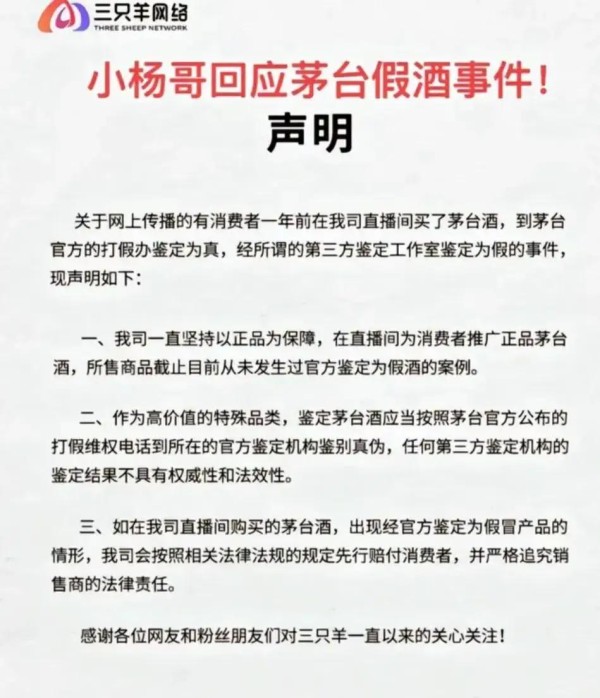 三只羊网络
THREE SHEEP NETWORK

小杨哥回应茅台假酒事件!

声明

关于网上传播的有消费者一年前在我司直播间买了茅台酒，到茅台官方的打假办鉴定为真，经所谓的第三方鉴定工作室鉴定为假的事件，现声明如下:

一、我司一直坚持以正品为保障，在直播间为消费者推广正品茅台酒，所售商品截止目前从未发生过官方鉴定为假酒的案例。

二、作为高价值的特殊品类，鉴定茅台酒应当按照茅台官方公布的打假维权电话到所在的官方鉴定机构鉴别真伪，任何第三方鉴定机构的鉴定结果不具有权威性和法效性。

三、如在我司直播间购买的茅台酒，出现经官方鉴定为假冒产品的情形，我司会按照相关法律法规的规定先行赔付消费者，并严格追究销售商的法律责任。

感谢各位网友和粉丝朋友们对三只羊一直以来的关心关注!